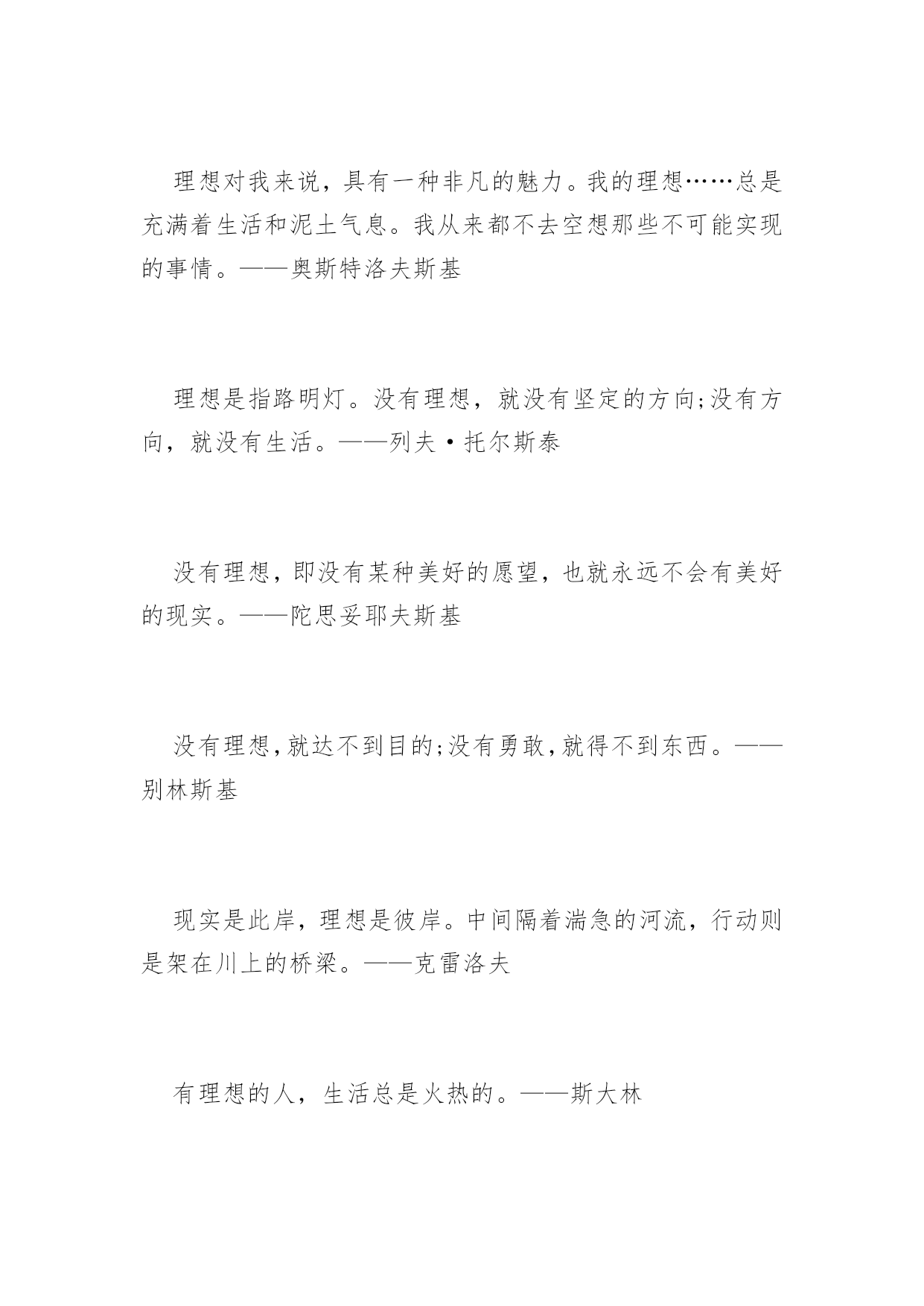 理想对我来说，具有一种非凡的魅力。我的理想……总是充满着生活和泥土气息。我从来都不去空想那些不可能实现的事情。——奥斯特洛夫斯基

理想是指路明灯。没有理想，就没有坚定的方向;没有方向，就没有生活。——列夫·托尔斯泰

没有理想，即没有某种美好的愿望，也就永远不会有美好的现实。——陀思妥耶夫斯基

没有理想,就达不到目的;没有勇敢,就得不到东西。——别林斯基

现实是此岸，理想是彼岸。中间隔着湍急的河流，行动则是架在川上的桥梁。——克雷洛夫

有理想的人，生活总是火热的。——斯大林